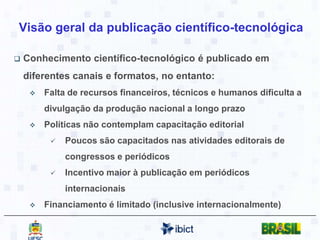 Visão geral da publicação científico-tecnológica

❑ Conhecimento científico-tecnológico é publicado em diferentes canais e formatos, no entanto:

❖ Falta de recursos financeiros, técnicos e humanos dificulta a divulgação da produção nacional a longo prazo

❖ Políticas não contemplam capacitação editorial

✓ Poucos são capacitados nas atividades editorais de congressos e periódicos

✓ Incentivo maior à publicação em periódicos internacionais

❖ Financiamento é limitado (inclusive internacionalmente)

UFSC

ibict

BRASIL